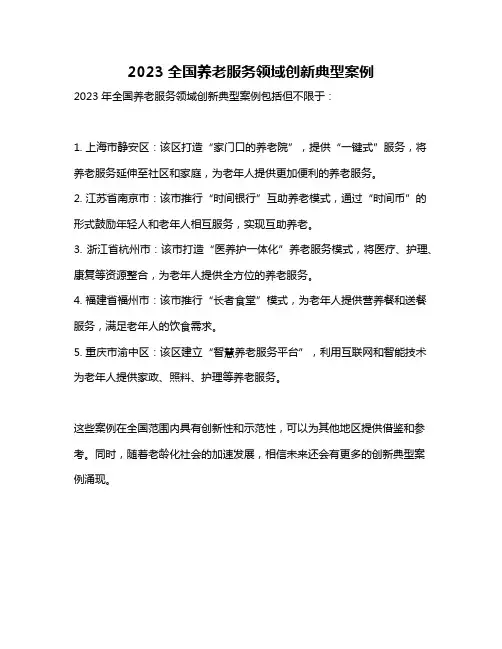 2023 全国养老服务领域创新典型案例

2023 年全国养老服务领域创新典型案例包括但不限于：

1. 上海市静安区：该区打造“家门口的养老院”，提供“一键式”服务，将养老服务延伸至社区和家庭，为老年人提供更加便利的养老服务。

2. 江苏省南京市：该市推行“时间银行”互助养老模式，通过“时间币”的形式鼓励年轻人和老年人相互服务，实现互助养老。

3. 浙江省杭州市：该市打造“医养护一体化”养老服务模式，将医疗、护理、康复等资源整合，为老年人提供全方位的养老服务。

4. 福建省福州市：该市推行“长者食堂”模式，为老年人提供营养餐和送餐服务，满足老年人的饮食需求。

5. 重庆市渝中区：该区建立“智慧养老服务平台”，利用互联网和智能技术为老年人提供家政、照料、护理等养老服务。

这些案例在全国范围内具有创新性和示范性，可以为其他地区提供借鉴和参考。同时，随着老龄化社会的加速发展，相信未来还会有更多的创新典型案例涌现。